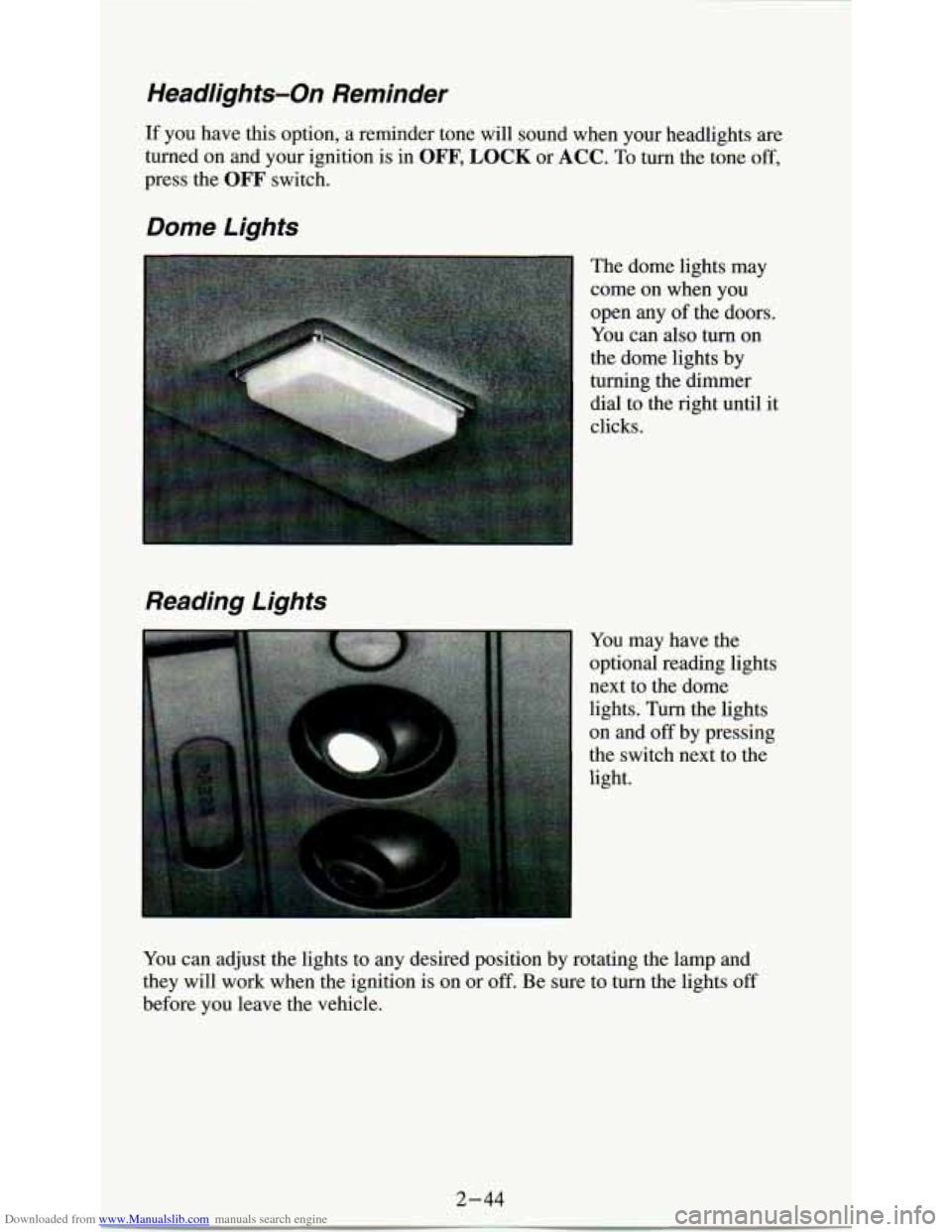 Headlights-On Reminder

If you have this option, a reminder tone will sound when your headlights are turned on and your ignition is in OFF, LOCK or ACC. To turn the tone off, press the OFF switch.

Dome Lights

The dome lights may come on when you open any of the doors. You can also turn on the dome lights by turning the dimmer dial to the right until it clicks.

Reading Lights

You may have the optional reading lights next to the dome lights. Turn the lights on and off by pressing the switch next to the light.

You can adjust the lights to any desired position by rotating the lamp and they will work when the ignition is on or off. Be sure to turn the lights off before you leave the vehicle.

2-44

Downloaded from www.Manualslib.com manuals search engine

carmanualsonline.info